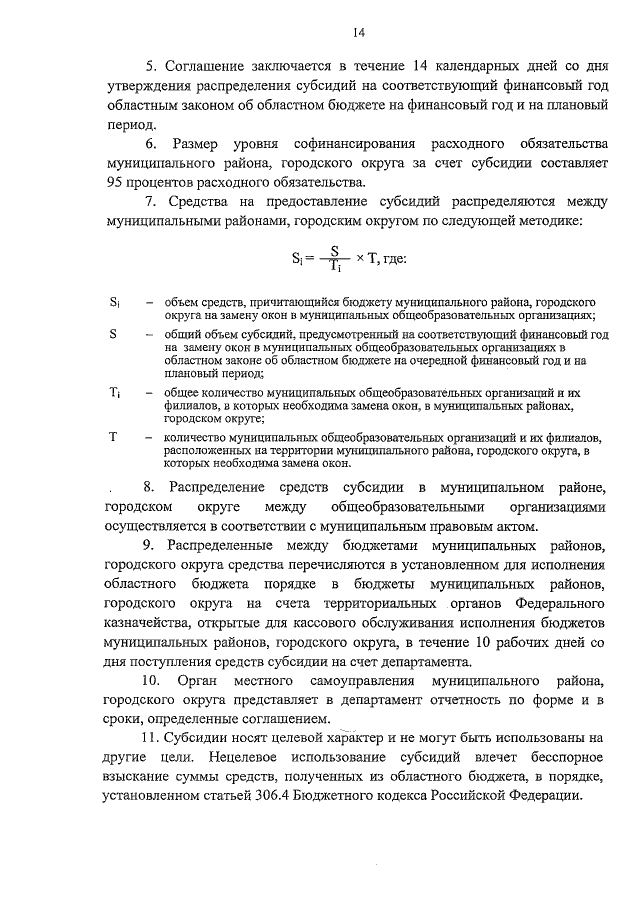 14

5. Соглашение заключается в течение 14 календарных дней со дня утверждения распределения субсидий на соответствующий финансовый год областным законом об областном бюджете на финансовый год и на плановый период.

6. Размер уровня софинансирования расходного обязательства муниципального района, городского округа за счет субсидии составляет 95 процентов расходного обязательства.

7. Средства на предоставление субсидий распределяются между муниципальными районами, городским округом по следующей методике:

$S_i = \frac{S}{T_i} \times T$, где:

$S_i$ – объем средств, причитающийся бюджету муниципального района, городского округа на замену окон в муниципальных общеобразовательных организациях;

S – общий объем субсидий, предусмотренный на соответствующий финансовый год на замену окон в муниципальных общеобразовательных организациях в областном законе об областном бюджете на очередной финансовый год и на плановый период;

$T_i$ – общее количество муниципальных общеобразовательных организаций и их филиалов, в которых необходима замена окон, в муниципальных районах, городском округе;

T – количество муниципальных общеобразовательных организаций и их филиалов, расположенных на территории муниципального района, городского округа, в которых необходима замена окон.

8. Распределение средств субсидии в муниципальном районе, городском округе между общеобразовательными организациями осуществляется в соответствии с муниципальным правовым актом.

9. Распределенные между бюджетами муниципальных районов, городского округа средства перечисляются в установленном для исполнения областного бюджета порядке в бюджеты муниципальных районов, городского округа на счета территориальных органов Федерального казначейства, открытые для кассового обслуживания исполнения бюджетов муниципальных районов, городского округа, в течение 10 рабочих дней со дня поступления средств субсидии на счет департамента.

10. Орган местного самоуправления муниципального района, городского округа представляет в департамент отчетность по форме и в сроки, определенные соглашением.

11. Субсидии носят целевой характер и не могут быть использованы на другие цели. Нецелевое использование субсидий влечет бесспорное взыскание суммы средств, полученных из областного бюджета, в порядке, установленном статьей 306.4 Бюджетного кодекса Российской Федерации.